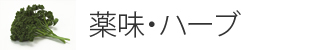 薬味・ハーブ